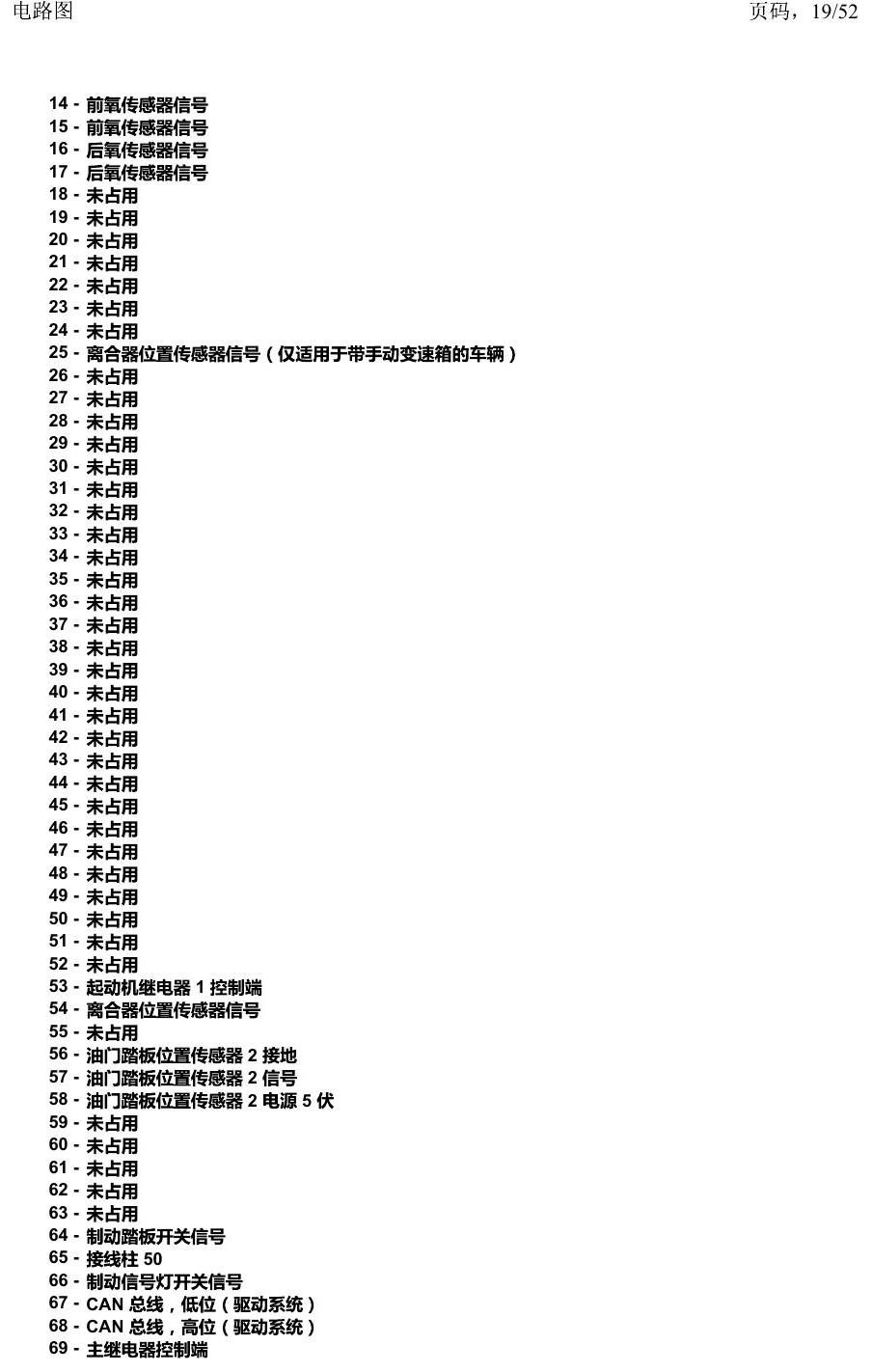 电路图 页码，19/52

14 - 前氧传感器信号
15 - 前氧传感器信号
16 - 后氧传感器信号
17 - 后氧传感器信号
18 - 未占用
19 - 未占用
20 - 未占用
21 - 未占用
22 - 未占用
23 - 未占用
24 - 未占用
25 - 离合器位置传感器信号（仅适用于带手动变速箱的车辆）
26 - 未占用
27 - 未占用
28 - 未占用
29 - 未占用
30 - 未占用
31 - 未占用
32 - 未占用
33 - 未占用
34 - 未占用
35 - 未占用
36 - 未占用
37 - 未占用
38 - 未占用
39 - 未占用
40 - 未占用
41 - 未占用
42 - 未占用
43 - 未占用
44 - 未占用
45 - 未占用
46 - 未占用
47 - 未占用
48 - 未占用
49 - 未占用
50 - 未占用
51 - 未占用
52 - 未占用
53 - 起动机继电器1控制端
54 - 离合器位置传感器信号
55 - 未占用
56 - 油门踏板位置传感器2接地
57 - 油门踏板位置传感器2信号
58 - 油门踏板位置传感器2电源5伏
59 - 未占用
60 - 未占用
61 - 未占用
62 - 未占用
63 - 未占用
64 - 制动踏板开关信号
65 - 接线柱50
66 - 制动信号灯开关信号
67 - CAN总线，低位（驱动系统）
68 - CAN总线，高位（驱动系统）
69 - 主继电器控制端